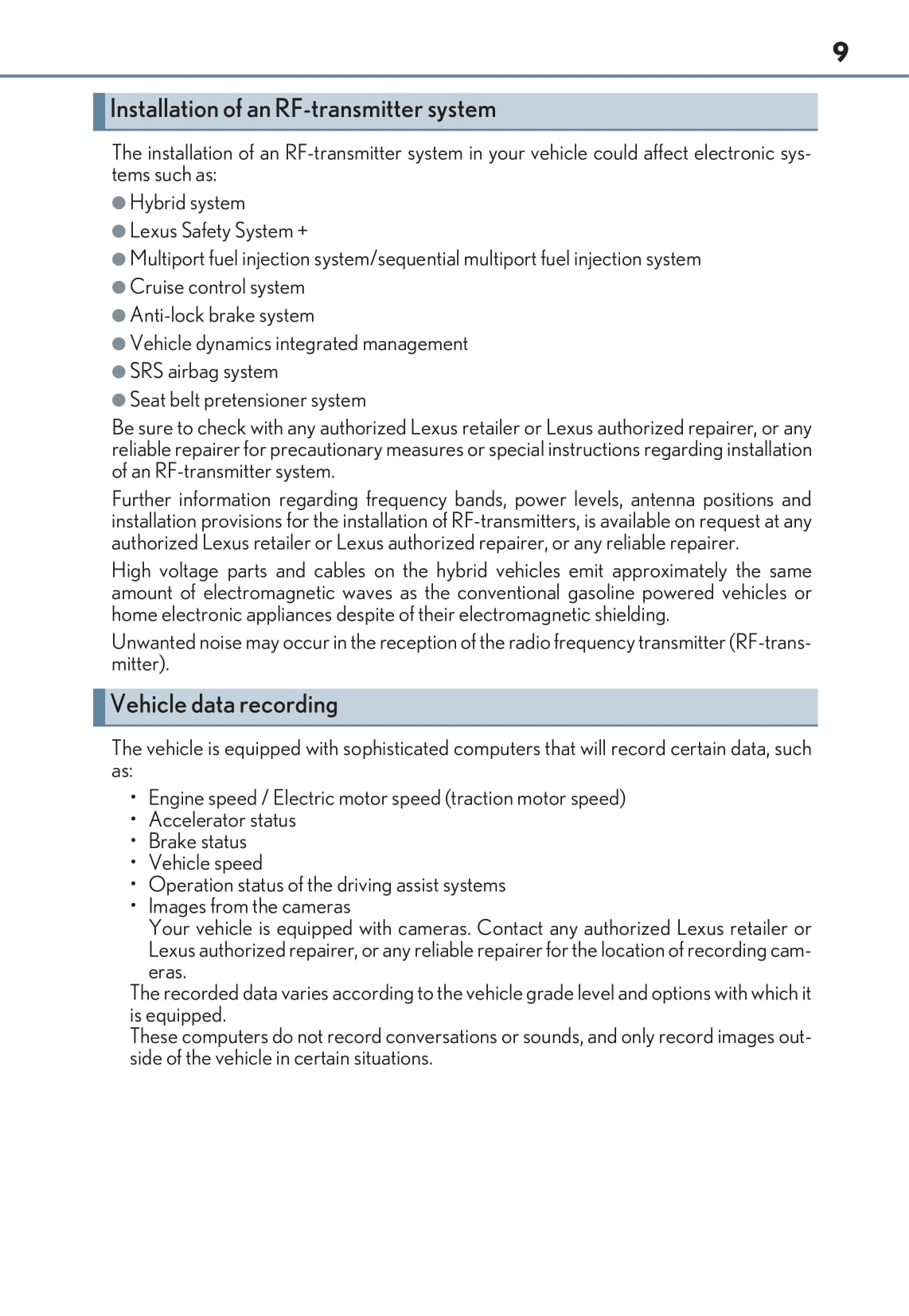 9

Installation of an RF-transmitter system

The installation of an RF-transmitter system in your vehicle could affect electronic systems such as:

● Hybrid system
● Lexus Safety System +
● Multiport fuel injection system/sequential multiport fuel injection system
● Cruise control system
● Anti-lock brake system
● Vehicle dynamics integrated management
● SRS airbag system
● Seat belt pretensioner system

Be sure to check with any authorized Lexus retailer or Lexus authorized repairer, or any reliable repairer for precautionary measures or special instructions regarding installation of an RF-transmitter system.

Further information regarding frequency bands, power levels, antenna positions and installation provisions for the installation of RF-transmitters, is available on request at any authorized Lexus retailer or Lexus authorized repairer, or any reliable repairer.

High voltage parts and cables on the hybrid vehicles emit approximately the same amount of electromagnetic waves as the conventional gasoline powered vehicles or home electronic appliances despite of their electromagnetic shielding.

Unwanted noise may occur in the reception of the radio frequency transmitter (RF-transmitter).

Vehicle data recording

The vehicle is equipped with sophisticated computers that will record certain data, such as:

• Engine speed / Electric motor speed (traction motor speed)
• Accelerator status
• Brake status
• Vehicle speed
• Operation status of the driving assist systems
• Images from the cameras
Your vehicle is equipped with cameras. Contact any authorized Lexus retailer or Lexus authorized repairer, or any reliable repairer for the location of recording cameras.

The recorded data varies according to the vehicle grade level and options with which it is equipped.
These computers do not record conversations or sounds, and only record images outside of the vehicle in certain situations.